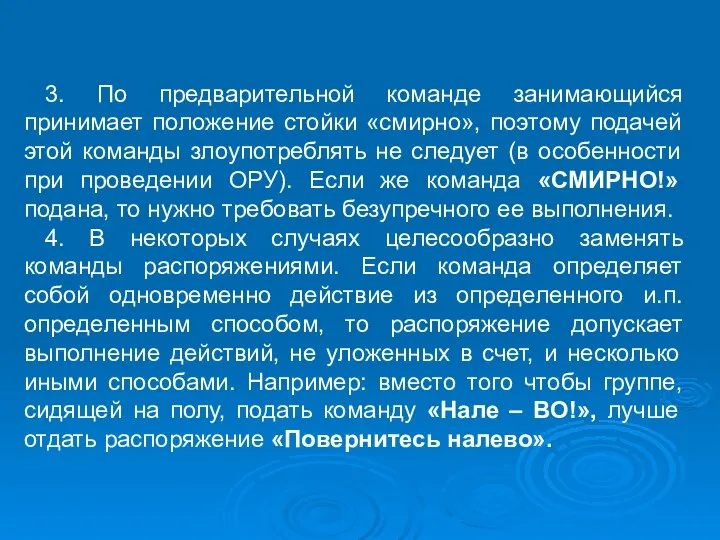 3. По предварительной команде занимающийся принимает положение стойки «смирно», поэтому подачей этой команды злоупотреблять не следует (в особенности при проведении ОРУ). Если же команда «СМИРНО!» подана, то нужно требовать безупречного ее выполнения.

4. В некоторых случаях целесообразно заменять команды распоряжениями. Если команда определяет собой одновременно действие из определенного и.п. определенным способом, то распоряжение допускает выполнение действий, не уложенных в счет, и несколько иными способами. Например: вместо того чтобы группе, сидящей на полу, подать команду «Нале – ВО!», лучше отдать распоряжение «Повернитесь налево».